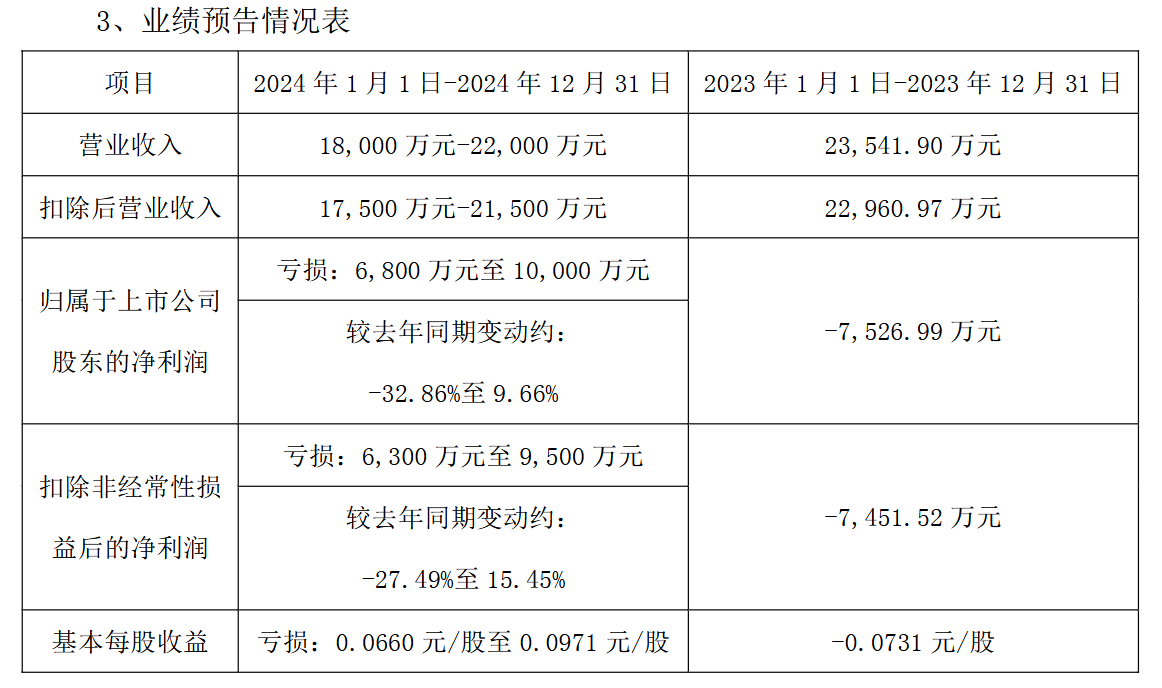 3、业绩预告情况表

| 项目 | 2024年1月1日-2024年12月31日 | 2023年1月1日-2023年12月31日 |
|---|---|---|
| 营业收入 | 18,000万元-22,000万元 | 23,541.90万元 |
| 扣除后营业收入 | 17,500万元-21,500万元 | 22,960.97万元 |
| 归属于上市公司股东的净利润 | 亏损：6,800万元至10,000万元 | -7,526.99万元 |
|  | 较去年同期变动约：-32.86%至9.66% |  |
| 扣除非经常性损益后的净利润 | 亏损：6,300万元至9,500万元 | -7,451.52万元 |
|  | 较去年同期变动约：-27.49%至15.45% |  |
| 基本每股收益 | 亏损：0.0660元/股至0.0971元/股 | -0.0731元/股 |